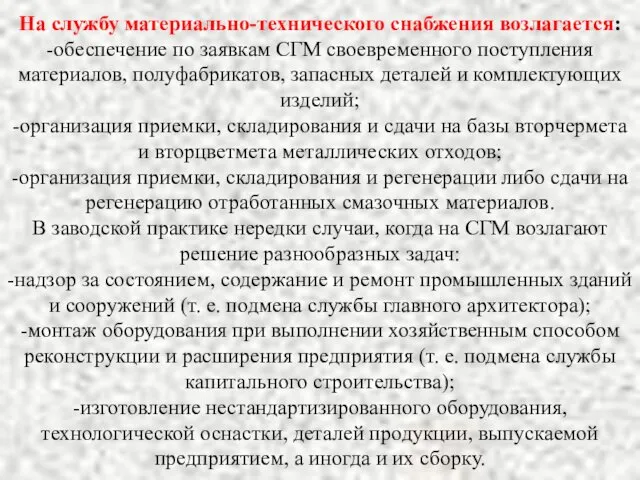 На службу материально-технического снабжения возлагается:
-обеспечение по заявкам СГМ своевременного поступления материалов, полуфабрикатов, запасных деталей и комплектующих изделий;
-организация приемки, складирования и сдачи на базы вторчермета и вторцветмета металлических отходов;
-организация приемки, складирования и регенерации либо сдачи на регенерацию отработанных смазочных материалов.
В заводской практике нередки случаи, когда на СГМ возлагают решение разнообразных задач:
-надзор за состоянием, содержание и ремонт промышленных зданий и сооружений (т. е. подмена службы главного архитектора);
-монтаж оборудования при выполнении хозяйственным способом реконструкции и расширения предприятия (т. е. подмена службы капитального строительства);
-изготовление нестандартизированного оборудования, технологической оснастки, деталей продукции, выпускаемой предприятием, а иногда и их сборку.